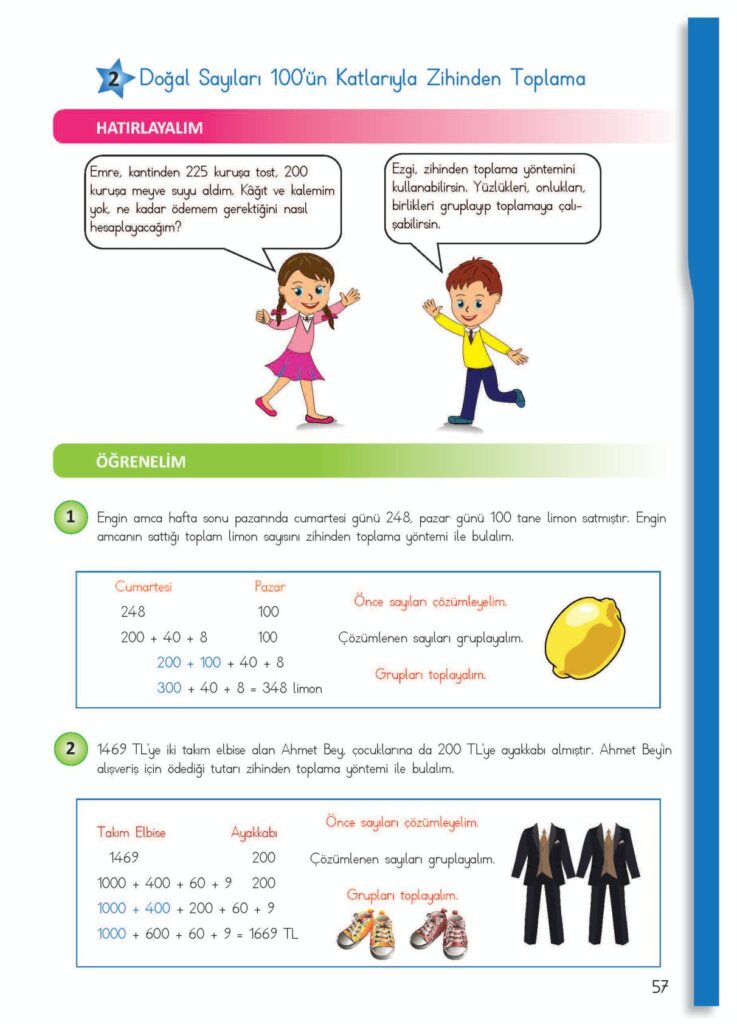 2 Doğal Sayıları 100'ün Katlarıyla Zihinden Toplama

HATIRLAYALIM

Emre, kantinden 225 kuruşa tost, 200 kuruşa meyve suyu aldım. Kâğıt ve kalemim yok, ne kadar ödemem gerektiğini nasıl hesaplayacağım?

Ezgi, zihinden toplama yöntemini kullanabilirsin. Yüzlükleri, onlukları, birlikleri gruplayıp toplamaya çalışabilirsin.

ÖĞRENELİM

1 Engin amca hafta sonu pazarında cumartesi günü 248, pazar günü 100 tane limon satmıştır. Engin amcanın sattığı toplam limon sayısını zihinden toplama yöntemi ile bulalım.

Cumartesi Pazar
248 100
200 + 40 + 8 100
200 + 100 + 40 + 8
300 + 40 + 8 = 348 limon

Önce sayıları çözümleyelim.
Çözümlenen sayıları gruplayalım.
Grupları toplayalım.

2 1469 TL'ye iki takım elbise alan Ahmet Bey, çocuklarına da 200 TL'ye ayakkabı almıştır. Ahmet Bey'in alışveriş için ödediği tutarı zihinden toplama yöntemi ile bulalım.

Takım Elbise Ayakkabı
1469 200
1000 + 400 + 60 + 9 200
1000 + 400 + 200 + 60 + 9
1000 + 600 + 60 + 9 = 1669 TL

Önce sayıları çözümleyelim.
Çözümlenen sayıları gruplayalım.
Grupları toplayalım.

57